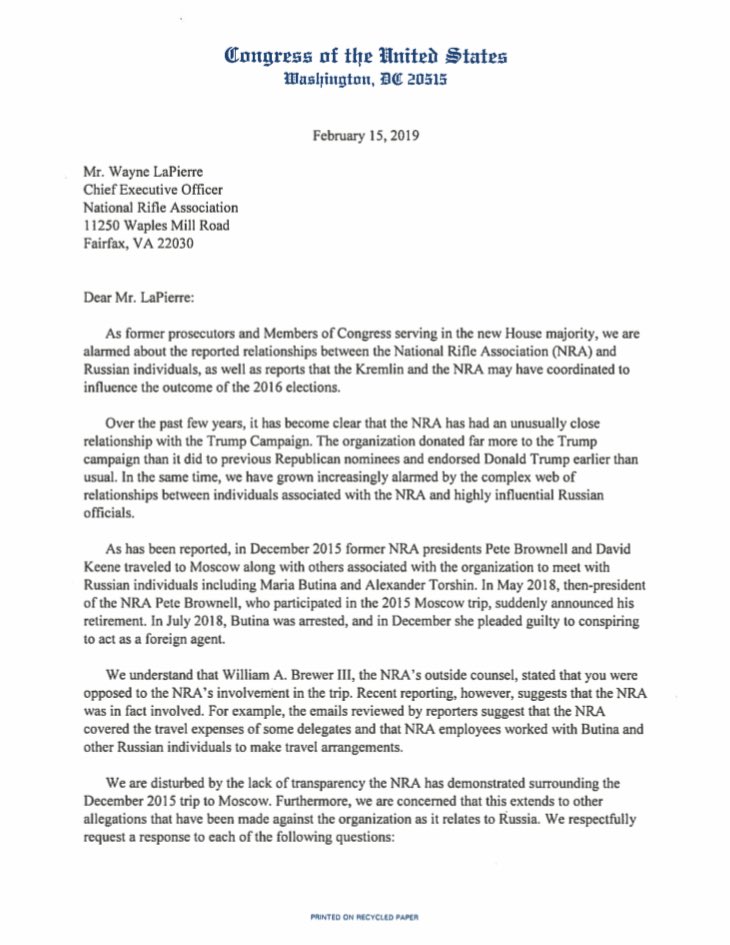 Congress of the United States
Washington, DC 20515

February 15, 2019

Mr. Wayne LaPierre
Chief Executive Officer
National Rifle Association
11250 Waples Mill Road
Fairfax, VA 22030

Dear Mr. LaPierre:

As former prosecutors and Members of Congress serving in the new House majority, we are alarmed about the reported relationships between the National Rifle Association (NRA) and Russian individuals, as well as reports that the Kremlin and the NRA may have coordinated to influence the outcome of the 2016 elections.

Over the past few years, it has become clear that the NRA has had an unusually close relationship with the Trump Campaign. The organization donated far more to the Trump campaign than it did to previous Republican nominees and endorsed Donald Trump earlier than usual. In the same time, we have grown increasingly alarmed by the complex web of relationships between individuals associated with the NRA and highly influential Russian officials.

As has been reported, in December 2015 former NRA presidents Pete Brownell and David Keene traveled to Moscow along with others associated with the organization to meet with Russian individuals including Maria Butina and Alexander Torshin. In May 2018, then-president of the NRA Pete Brownell, who participated in the 2015 Moscow trip, suddenly announced his retirement. In July 2018, Butina was arrested, and in December she pleaded guilty to conspiring to act as a foreign agent.

We understand that William A. Brewer III, the NRA's outside counsel, stated that you were opposed to the NRA's involvement in the trip. Recent reporting, however, suggests that the NRA was in fact involved. For example, the emails reviewed by reporters suggest that the NRA covered the travel expenses of some delegates and that NRA employees worked with Butina and other Russian individuals to make travel arrangements.

We are disturbed by the lack of transparency the NRA has demonstrated surrounding the December 2015 trip to Moscow. Furthermore, we are concerned that this extends to other allegations that have been made against the organization as it relates to Russia. We respectfully request a response to each of the following questions:

PRINTED ON RECYCLED PAPER